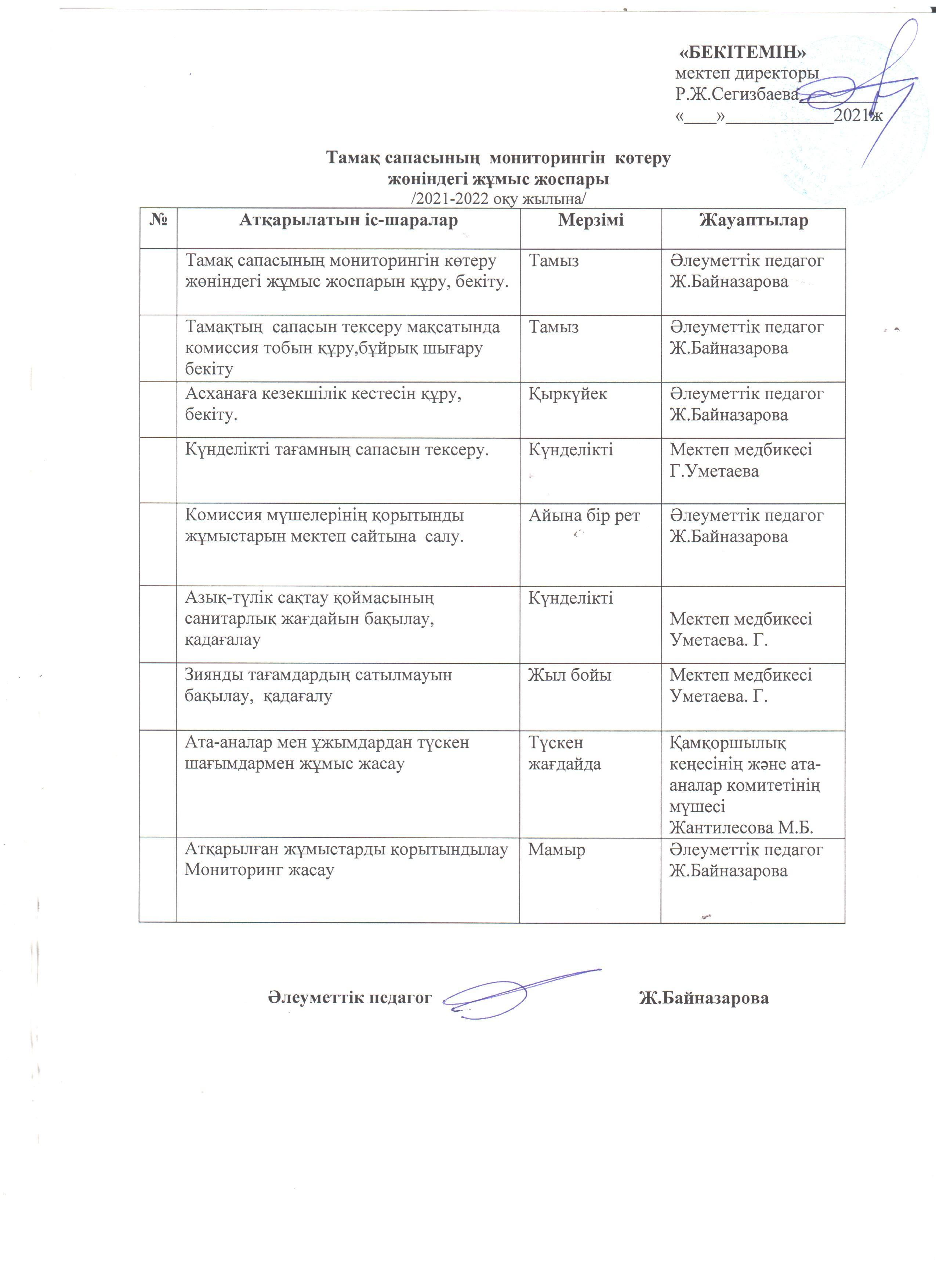 «БЕКІТЕМІН»
мектеп директоры
Р.Ж.Сегизбаева________
«____»____________2021ж

Тамақ сапасының мониторингін көтеру жөніндегі жұмыс жоспары
/2021-2022 оқу жылына/

| № | Атқарылатын іс-шаралар | Мерзімі | Жауаптылар |
|---|---|---|---|
| | Тамақ сапасының мониторингін көтеру жөніндегі жұмыс жоспарын құру, бекіту. | Тамыз | Әлеуметтік педагог Ж.Байназарова |
| | Тамақтың сапасын тексеру мақсатында комиссия тобын құру,бұйрық шығару бекіту | Тамыз | Әлеуметтік педагог Ж.Байназарова |
| | Асханаға кезекшілік кестесін құру, бекіту. | Қыркүйек | Әлеуметтік педагог Ж.Байназарова |
| | Күнделікті тағамның сапасын тексеру. | Күнделікті | Мектеп медбикесі Г.Уметаева |
| | Комиссия мүшелерінің қорытынды жұмыстарын мектеп сайтына салу. | Айына бір рет | Әлеуметтік педагог Ж.Байназарова |
| | Азық-түлік сақтау қоймасының санитарлық жағдайын бақылау, қадағалау | Күнделікті | Мектеп медбикесі Уметаева. Г. |
| | Зиянды тағамдардың сатылмауын бақылау, қадағалу | Жыл бойы | Мектеп медбикесі Уметаева. Г. |
| | Ата-аналар мен ұжымдардан түскен шағымдармен жұмыс жасау | Түскен жағдайда | Қамқоршылық кеңесінің және ата-аналар комитетінің мүшесі Жантилесова М.Б. |
| | Атқарылған жұмыстарды қорытындылау Мониторинг жасау | Мамыр | Әлеуметтік педагог Ж.Байназарова |

Әлеуметтік педагог Ж.Байназарова